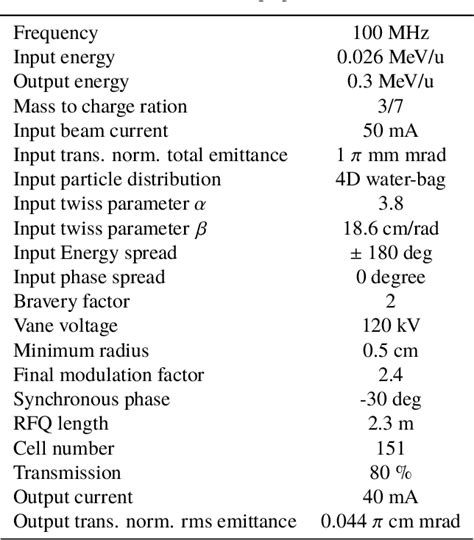 | | |
|---|---|
| Frequency | 100 MHz |
| Input energy | 0.026 MeV/u |
| Output energy | 0.3 MeV/u |
| Mass to charge ration | 3/7 |
| Input beam current | 50 mA |
| Input trans. norm. total emittance | 1 $\pi$ mm mrad |
| Input particle distribution | 4D water-bag |
| Input twiss parameter $\alpha$ | 3.8 |
| Input twiss parameter $\beta$ | 18.6 cm/rad |
| Input Energy spread | $\pm$ 180 deg |
| Input phase spread | 0 degree |
| Bravery factor | 2 |
| Vane voltage | 120 kV |
| Minimum radius | 0.5 cm |
| Final modulation factor | 2.4 |
| Synchronous phase | -30 deg |
| RFQ length | 2.3 m |
| Cell number | 151 |
| Transmission | 80 % |
| Output current | 40 mA |
| Output trans. norm. rms emittance | 0.044 $\pi$ cm mrad |